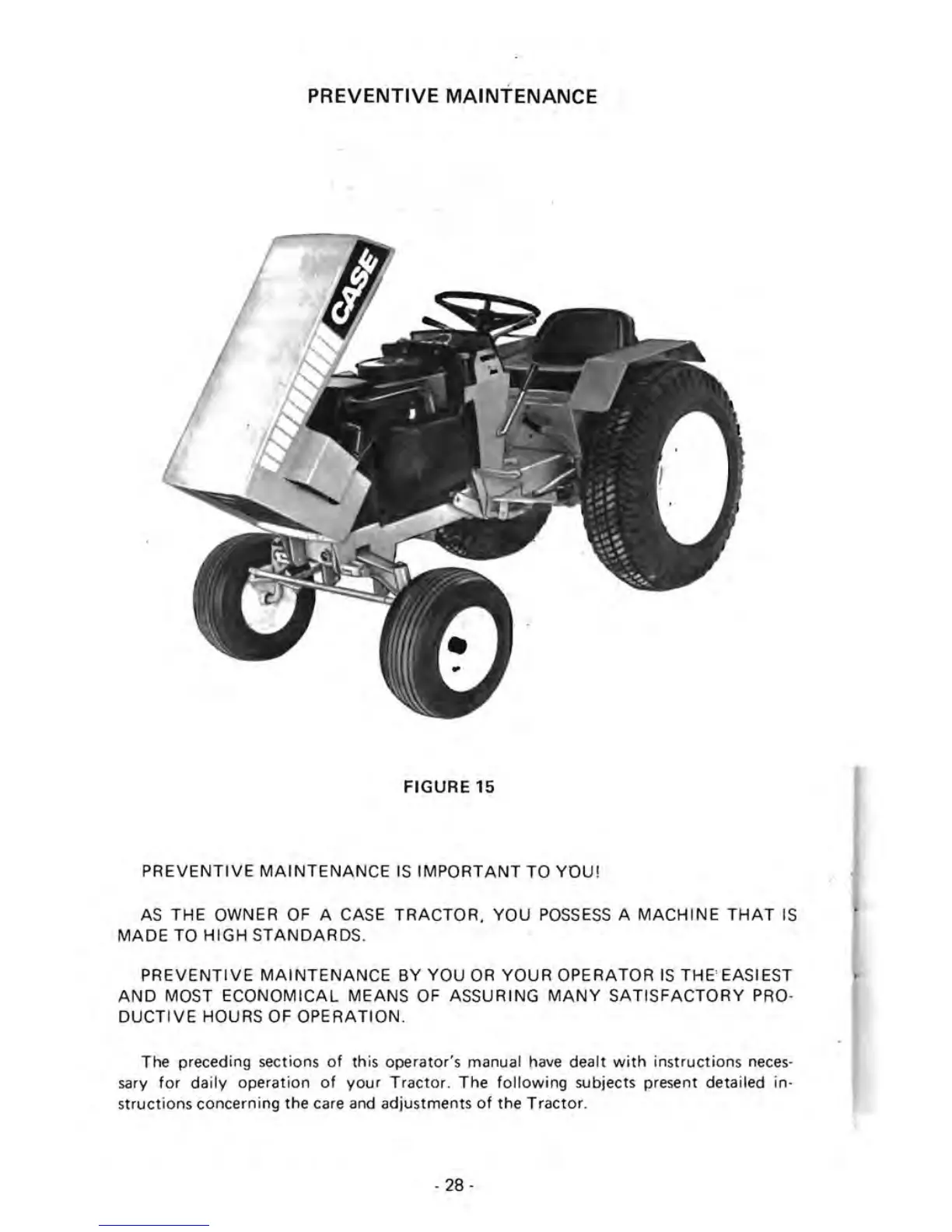 PREVENTIVE MAINTENANCE

CASE

FIGURE 15

PREVENTIVE MAINTENANCE IS IMPORTANT TO YOU!

AS THE OWNER OF A CASE TRACTOR, YOU POSSESS A MACHINE THAT IS MADE TO HIGH STANDARDS.

PREVENTIVE MAINTENANCE BY YOU OR YOUR OPERATOR IS THE EASIEST AND MOST ECONOMICAL MEANS OF ASSURING MANY SATISFACTORY PRODUCTIVE HOURS OF OPERATION.

The preceding sections of this operator's manual have dealt with instructions necessary for daily operation of your Tractor. The following subjects present detailed instructions concerning the care and adjustments of the Tractor.

- 28 -